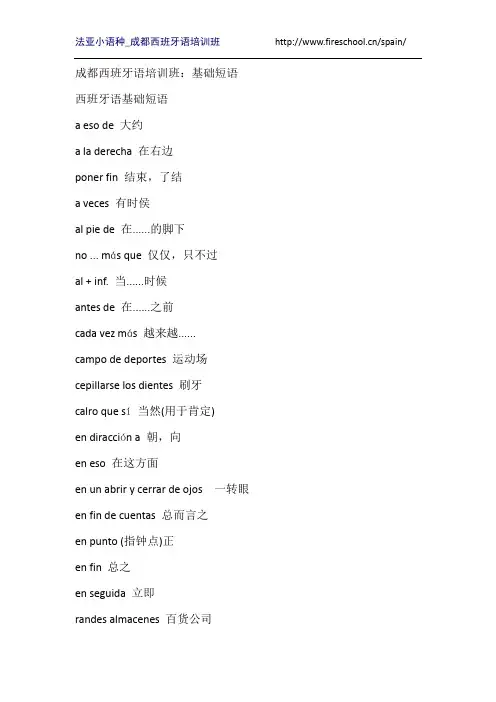 法亚小语种_成都西班牙语培训班 http://www.fireschool.cn/spain/

成都西班牙语培训班：基础短语

西班牙语基础短语

a eso de 大约

a la derecha 在右边

poner fin 结束，了结

a veces 有时候

al pie de 在......的脚下

no ... más que 仅仅，只不过

al + inf. 当......时候

antes de 在......之前

cada vez más 越来越......

campo de deportes 运动场

cepillarse los dientes 刷牙

calro que sí 当然(用于肯定)

en diracción a 朝，向

en eso 在这方面

en un abrir y cerrar de ojos 一转眼

en fin de cuentas 总而言之

en punto (指钟点)正

en fin 总之

en seguida 立即

randes almacenes 百货公司